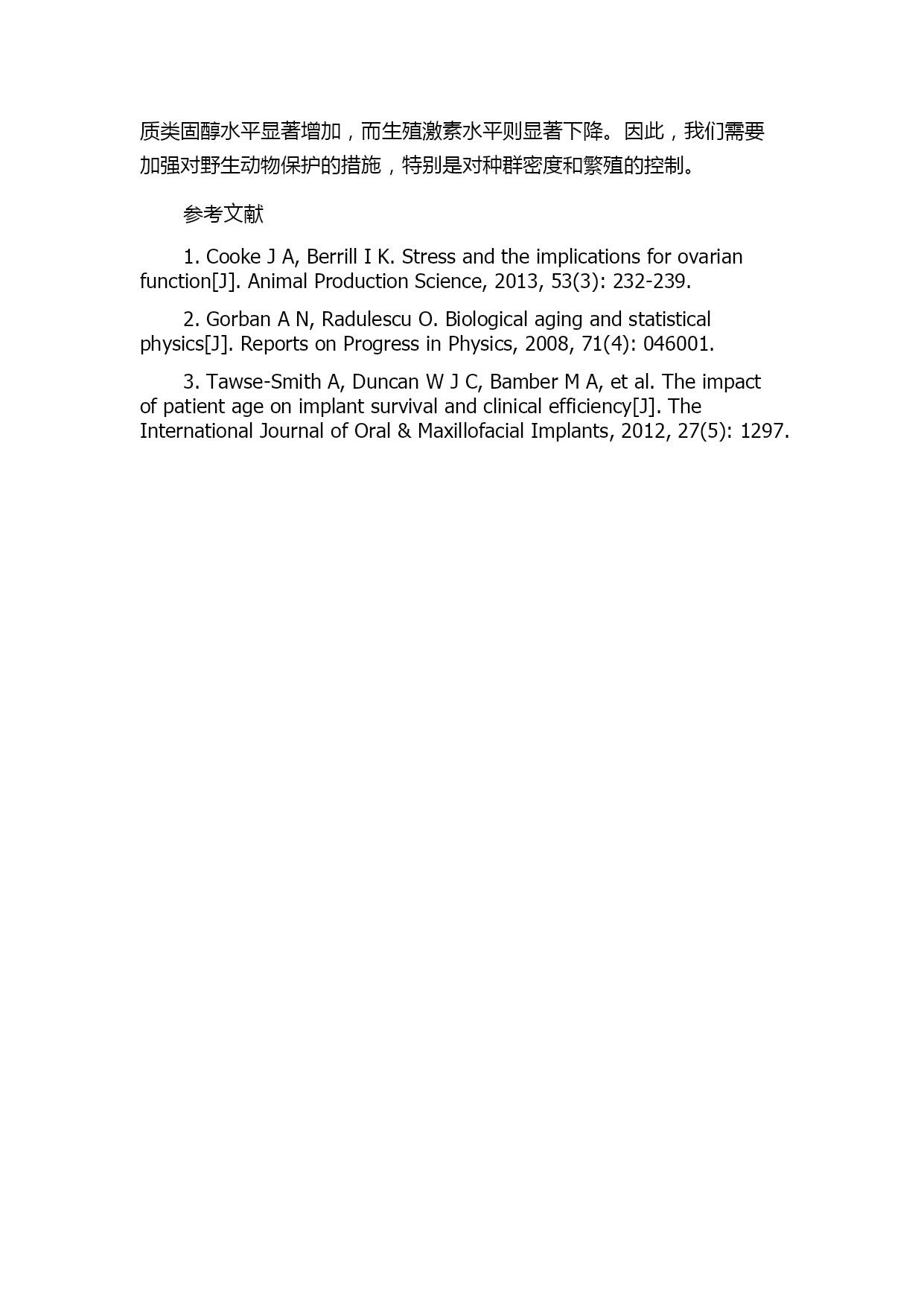 质类固醇水平显著增加，而生殖激素水平则显著下降。因此，我们需要加强对野生动物保护的措施，特别是对种群密度和繁殖的控制。

参考文献

1. Cooke J A, Berrill I K. Stress and the implications for ovarian function[J]. Animal Production Science, 2013, 53(3): 232-239.

2. Gorban A N, Radulescu O. Biological aging and statistical physics[J]. Reports on Progress in Physics, 2008, 71(4): 046001.

3. Tawse-Smith A, Duncan W J C, Bamber M A, et al. The impact of patient age on implant survival and clinical efficiency[J]. The International Journal of Oral & Maxillofacial Implants, 2012, 27(5): 1297.